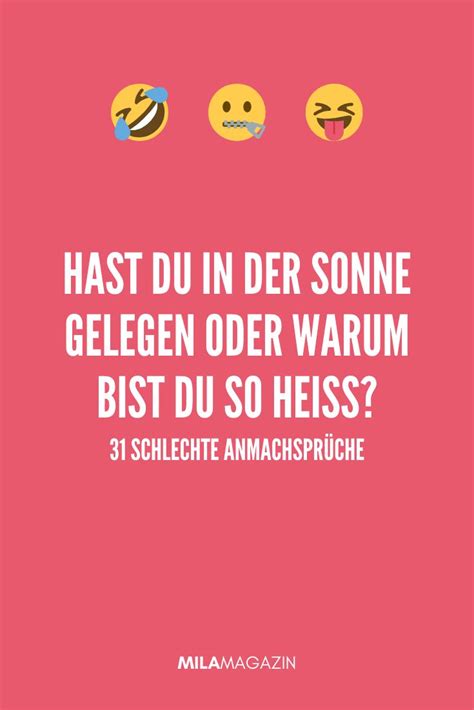 HAST DU IN DER SONNE GELEGEN ODER WARUM BIST DU SO HEISS?

31 SCHLECHTE ANMACHSPRÜCHE

MILAMAGAZIN